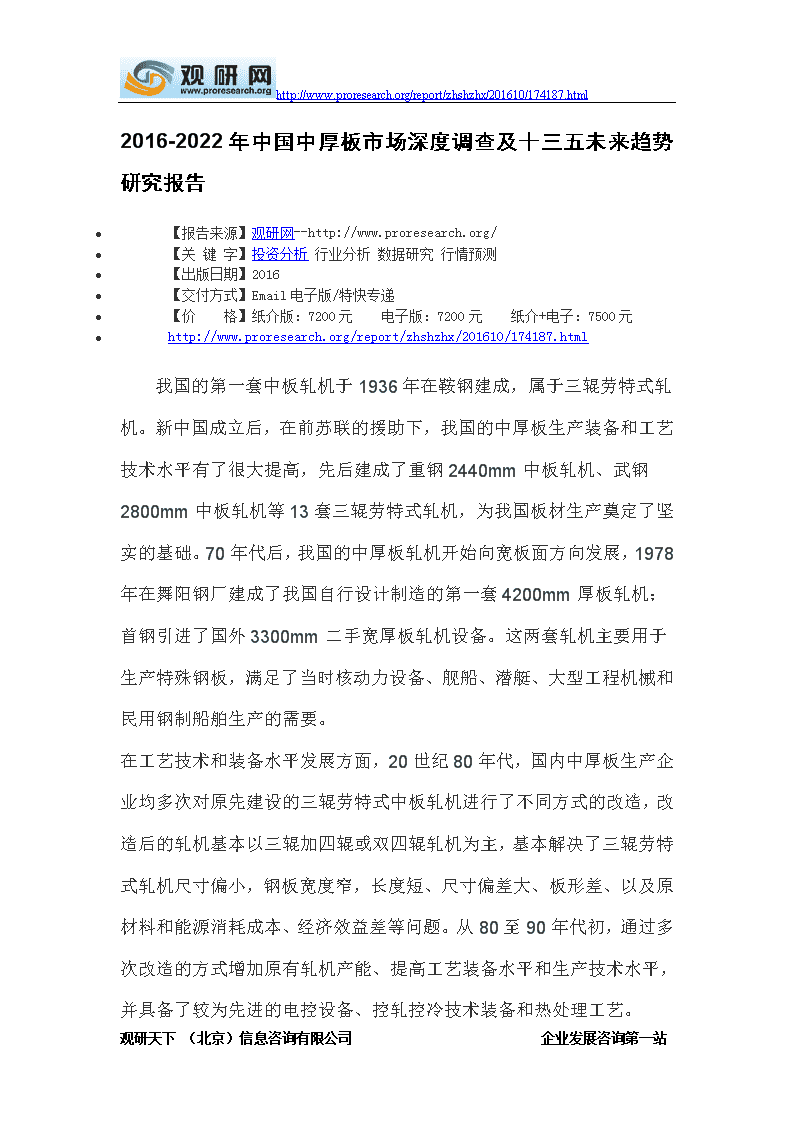 观研网
www.proresearch.org http://www.proresearch.org/report/zhshzhx/201610/174187.html

2016-2022年中国中厚板市场深度调查及十三五未来趋势研究报告

- 【报告来源】观研网--http://www.proresearch.org/
- 【关 键 字】投资分析 行业分析 数据研究 行情预测
- 【出版日期】2016
- 【交付方式】Email电子版/特快专递
- 【价 格】纸介版：7200元 电子版：7200元 纸介+电子：7500元
- http://www.proresearch.org/report/zhshzhx/201610/174187.html

我国的第一套中板轧机于1936年在鞍钢建成，属于三辊劳特式轧机。新中国成立后，在前苏联的援助下，我国的中厚板生产装备和工艺技术水平有了很大提高，先后建成了重钢2440mm 中板轧机、武钢2800mm 中板轧机等13套三辊劳特式轧机，为我国板材生产奠定了坚实的基础。70年代后，我国的中厚板轧机开始向宽板面方向发展，1978年在舞阳钢厂建成了我国自行设计制造的第一套4200mm 厚板轧机；首钢引进了国外3300mm 二手宽厚板轧机设备。这两套轧机主要用于生产特殊钢板，满足了当时核动力设备、舰船、潜艇、大型工程机械和民用钢制船舶生产的需要。

在工艺技术和装备水平发展方面，20世纪80年代，国内中厚板生产企业均多次对原先建设的三辊劳特式中板轧机进行了不同方式的改造，改造后的轧机基本以三辊加四辊或双四辊轧机为主，基本解决了三辊劳特式轧机尺寸偏小，钢板宽度窄，长度短、尺寸偏差大、板形差、以及原材料和能源消耗成本、经济效益差等问题。从80至90年代初，通过多次改造的方式增加原有轧机产能、提高工艺装备水平和生产技术水平，并具备了较为先进的电控设备、控轧控冷技术装备和热处理工艺。

观研天下 （北京）信息咨询有限公司 企业发展咨询第一站